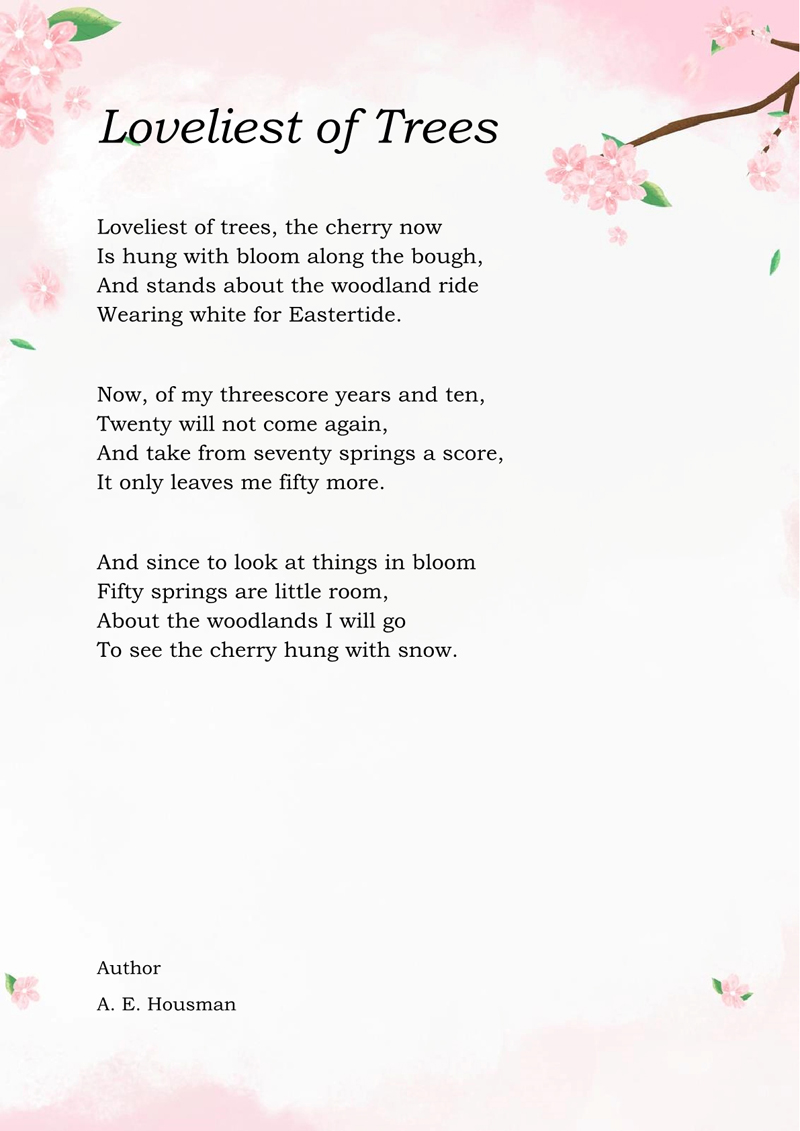 Loveliest of Trees

Loveliest of trees, the cherry now
Is hung with bloom along the bough,
And stands about the woodland ride
Wearing white for Eastertide.

Now, of my threescore years and ten,
Twenty will not come again,
And take from seventy springs a score,
It only leaves me fifty more.

And since to look at things in bloom
Fifty springs are little room,
About the woodlands I will go
To see the cherry hung with snow.

Author
A. E. Housman